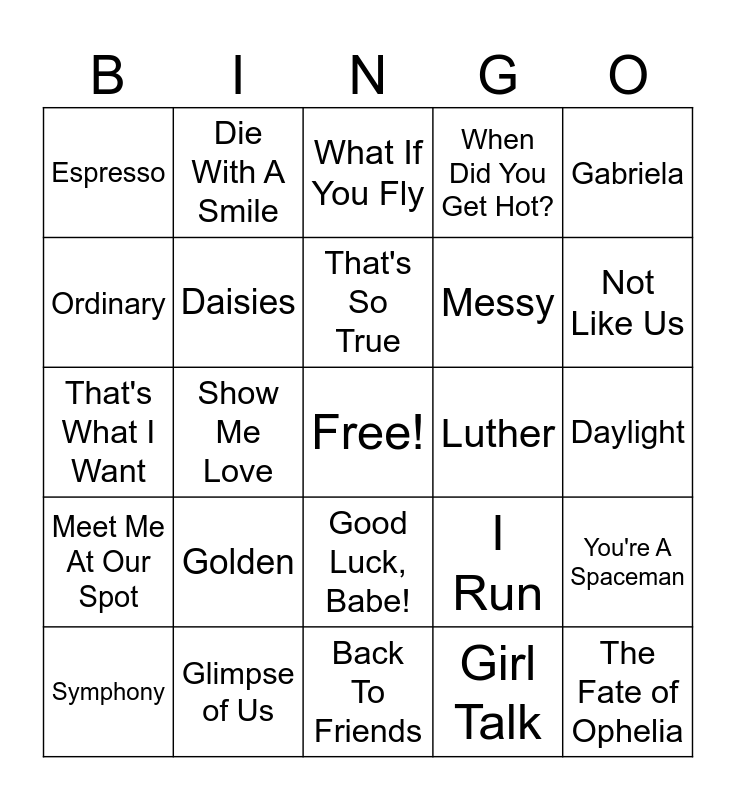 | B | I | N | G | O |
|---|---|---|---|---|
| Espresso | Die With A Smile | What If You Fly | When Did You Get Hot? | Gabriela |
| Ordinary | Daisies | That's So True | Messy | Not Like Us |
| That's What I Want | Show Me Love | Free! | Luther | Daylight |
| Meet Me At Our Spot | Golden | Good Luck, Babe! | I Run | You're A Spaceman |
| Symphony | Glimpse of Us | Back To Friends | Girl Talk | The Fate of Ophelia |